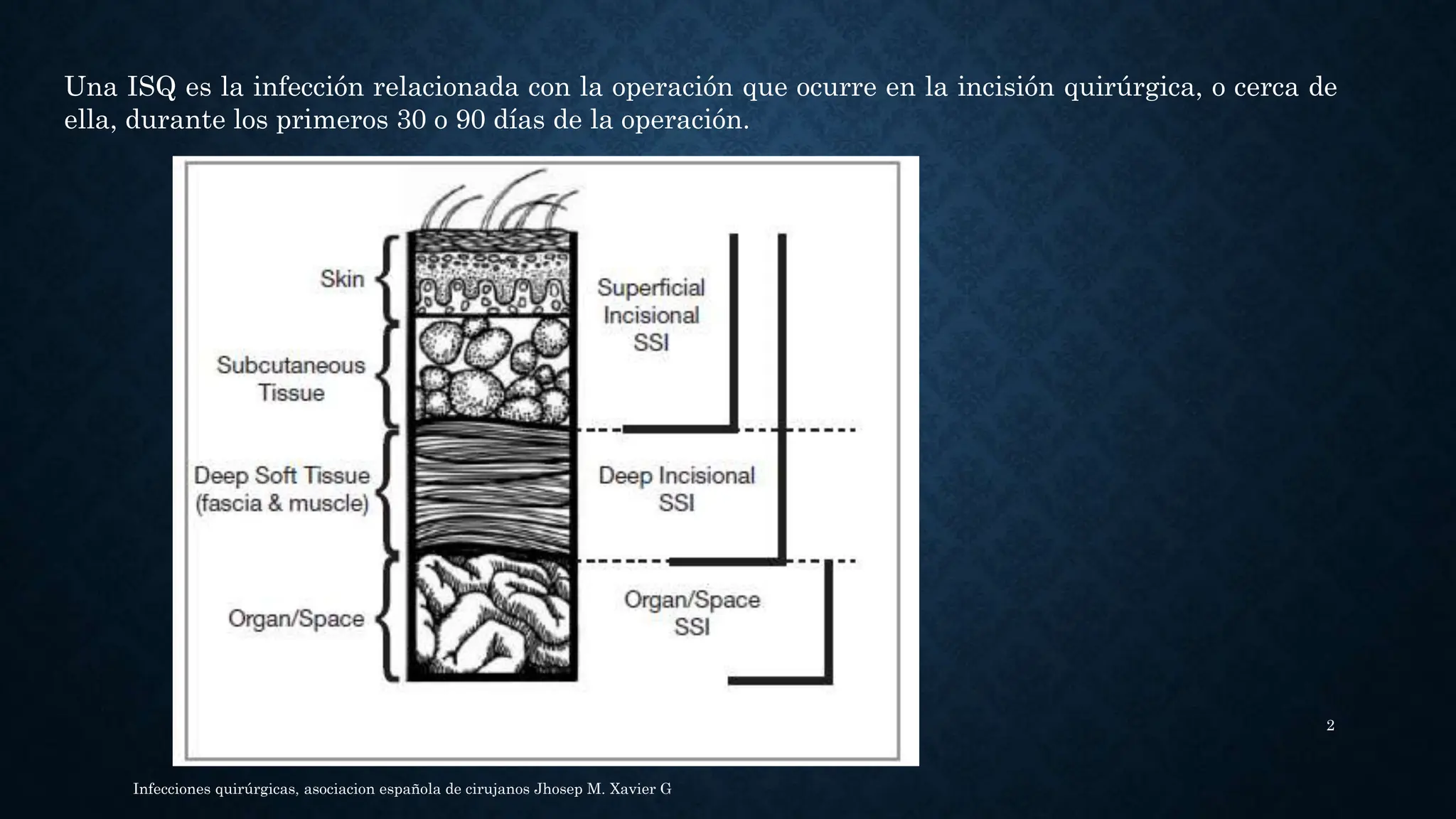 Una ISQ es la infección relacionada con la operación que ocurre en la incisión quirúrgica, o cerca de ella, durante los primeros 30 o 90 días de la operación.

Skin

Subcutaneous Tissue

Deep Soft Tissue (fascia & muscle)

Organ/Space

Superficial Incisional SSI

Deep Incisional SSI

Organ/Space SSI

2

Infecciones quirúrgicas, asociacion española de cirujanos Jhosep M. Xavier G